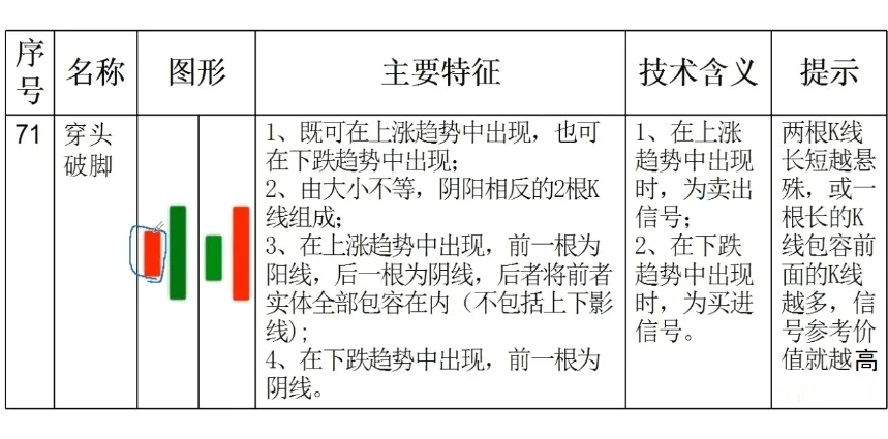 | 序号 | 名称 | 图形 | 主要特征 | 技术含义 | 提示 |
|---|---|---|---|---|---|
| 71 | 穿头破脚 | | 1、既可在上涨趋势中出现，也可在下跌趋势中出现；<br>2、由大小不等，阴阳相反的2根K线组成；<br>3、在上涨趋势中出现，前一根为阳线，后一根为阴线，后者将前者实体全部包容在内（不包括上下影线）；<br>4、在下跌趋势中出现，前一根为阴线。 | 1、在上涨趋势中出现时，为卖出信号；<br>2、在下跌趋势中出现时，为买进信号。 | 两根K线长短越悬殊，或一根长的K线包容前面的K线越多，信号参考价值就越高 |